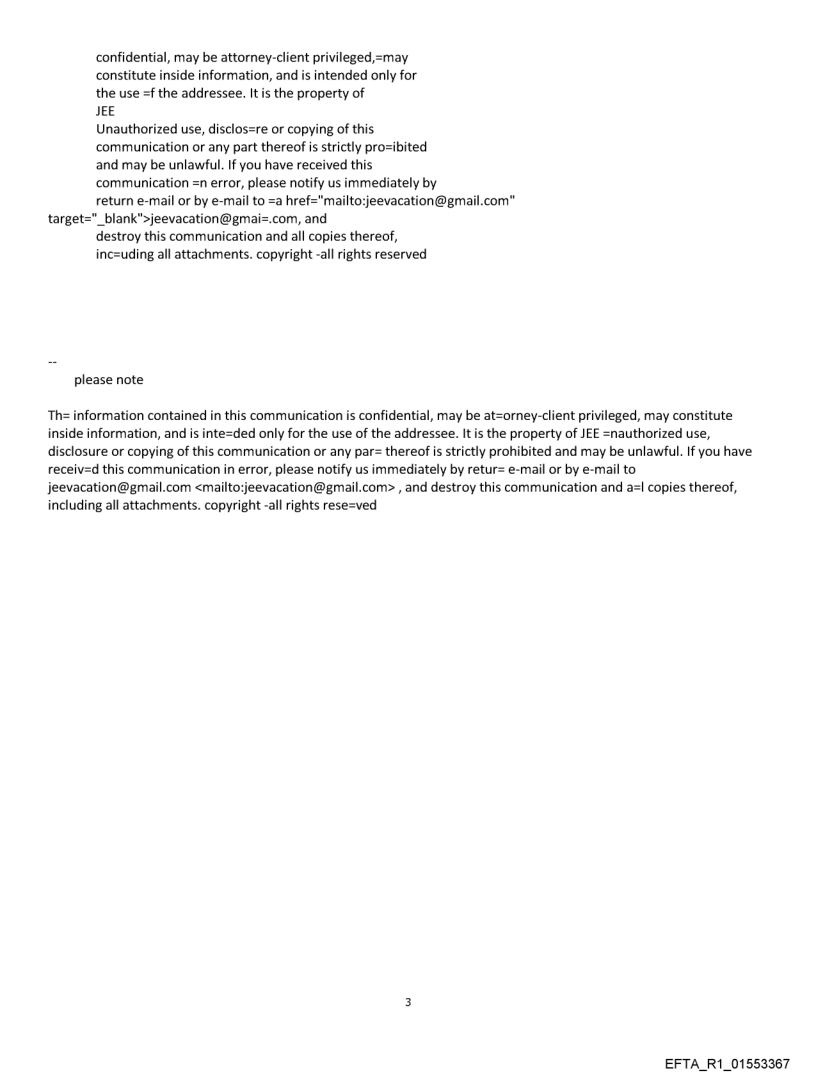 confidential, may be attorney-client privileged,=may constitute inside information, and is intended only for the use =f the addressee. It is the property of JEE
Unauthorized use, disclos=re or copying of this communication or any part thereof is strictly pro=ibited and may be unlawful. If you have received this communication =n error, please notify us immediately by return e-mail or by e-mail to =a href="mailto:jeevacation@gmail.com" target="_blank">jeevacation@gmai=.com, and destroy this communication and all copies thereof, inc=uding all attachments. copyright -all rights reserved

--
please note

Th= information contained in this communication is confidential, may be at=orney-client privileged, may constitute inside information, and is inte=ded only for the use of the addressee. It is the property of JEE =nauthorized use, disclosure or copying of this communication or any par= thereof is strictly prohibited and may be unlawful. If you have receiv=d this communication in error, please notify us immediately by retur= e-mail or by e-mail to jeevacation@gmail.com <mailto:jeevacation@gmail.com> , and destroy this communication and a=l copies thereof, including all attachments. copyright -all rights rese=ved

3

EFTA_R1_01553367